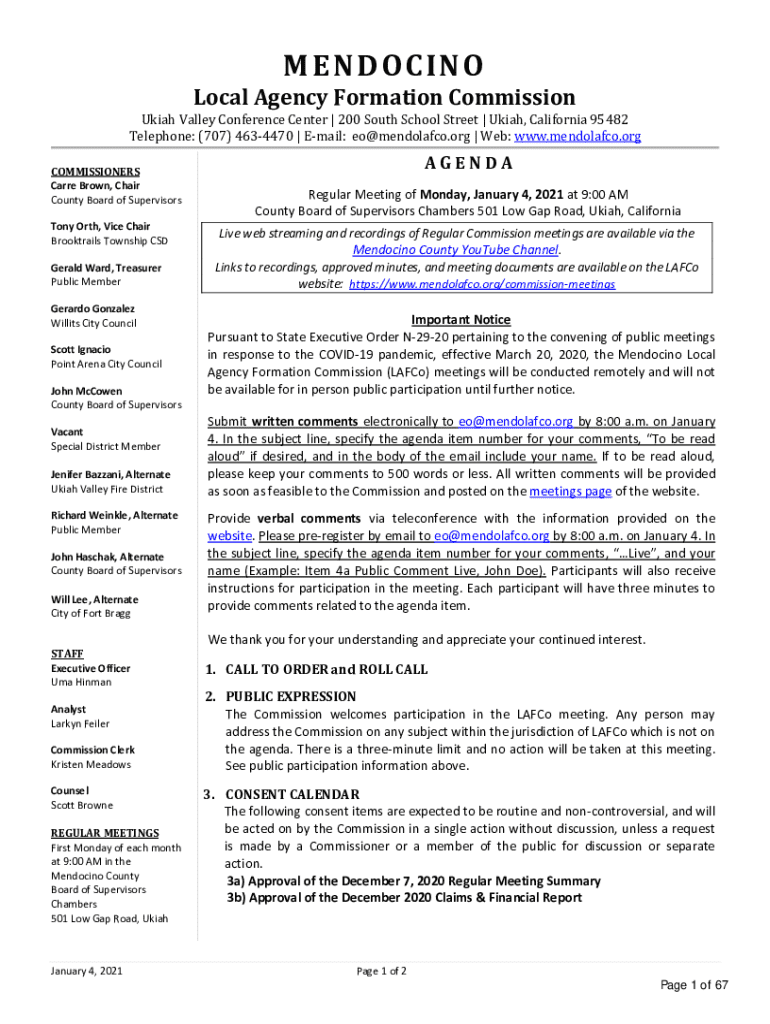 MENDOCINO
Local Agency Formation Commission
Ukiah Valley Conference Center | 200 South School Street | Ukiah, California 95482
Telephone: (707) 463-4470 | E-mail: eo@mendolafco.org | Web: www.mendolafco.org

COMMISSIONERS
Carre Brown, Chair
County Board of Supervisors

Tony Orth, Vice Chair
Brooktrails Township CSD

Gerald Ward, Treasurer
Public Member

Gerardo Gonzalez
Willits City Council

Scott Ignacio
Point Arena City Council

John McCowen
County Board of Supervisors

Vacant
Special District Member

Jenifer Bazzani, Alternate
Ukiah Valley Fire District

Richard Weinkle, Alternate
Public Member

John Haschak, Alternate
County Board of Supervisors

Will Lee, Alternate
City of Fort Bragg

STAFF
Executive Officer
Uma Hinman

Analyst
Larkyn Feiler

Commission Clerk
Kristen Meadows

Counsel
Scott Browne

REGULAR MEETINGS
First Monday of each month at 9:00 AM in the Mendocino County Board of Supervisors Chambers 501 Low Gap Road, Ukiah

AGENDA

Regular Meeting of Monday, January 4, 2021 at 9:00 AM
County Board of Supervisors Chambers 501 Low Gap Road, Ukiah, California

Live web streaming and recordings of Regular Commission meetings are available via the Mendocino County YouTube Channel.
Links to recordings, approved minutes, and meeting documents are available on the LAFCo website: https://www.mendolafco.org/commission-meetings

Important Notice
Pursuant to State Executive Order N-29-20 pertaining to the convening of public meetings in response to the COVID-19 pandemic, effective March 20, 2020, the Mendocino Local Agency Formation Commission (LAFCo) meetings will be conducted remotely and will not be available for in person public participation until further notice.

Submit written comments electronically to eo@mendolafco.org by 8:00 a.m. on January 4. In the subject line, specify the agenda item number for your comments, "To be read aloud" if desired, and in the body of the email include your name. If to be read aloud, please keep your comments to 500 words or less. All written comments will be provided as soon as feasible to the Commission and posted on the meetings page of the website.

Provide verbal comments via teleconference with the information provided on the website. Please pre-register by email to eo@mendolafco.org by 8:00 a.m. on January 4. In the subject line, specify the agenda item number for your comments, "…Live", and your name (Example: Item 4a Public Comment Live, John Doe). Participants will also receive instructions for participation in the meeting. Each participant will have three minutes to provide comments related to the agenda item.

We thank you for your understanding and appreciate your continued interest.

1. CALL TO ORDER and ROLL CALL

2. PUBLIC EXPRESSION
The Commission welcomes participation in the LAFCo meeting. Any person may address the Commission on any subject within the jurisdiction of LAFCo which is not on the agenda. There is a three-minute limit and no action will be taken at this meeting. See public participation information above.

3. CONSENT CALENDAR
The following consent items are expected to be routine and non-controversial, and will be acted on by the Commission in a single action without discussion, unless a request is made by a Commissioner or a member of the public for discussion or separate action.
3a) Approval of the December 7, 2020 Regular Meeting Summary
3b) Approval of the December 2020 Claims & Financial Report

January 4, 2021
Page 1 of 2
Page 1 of 67